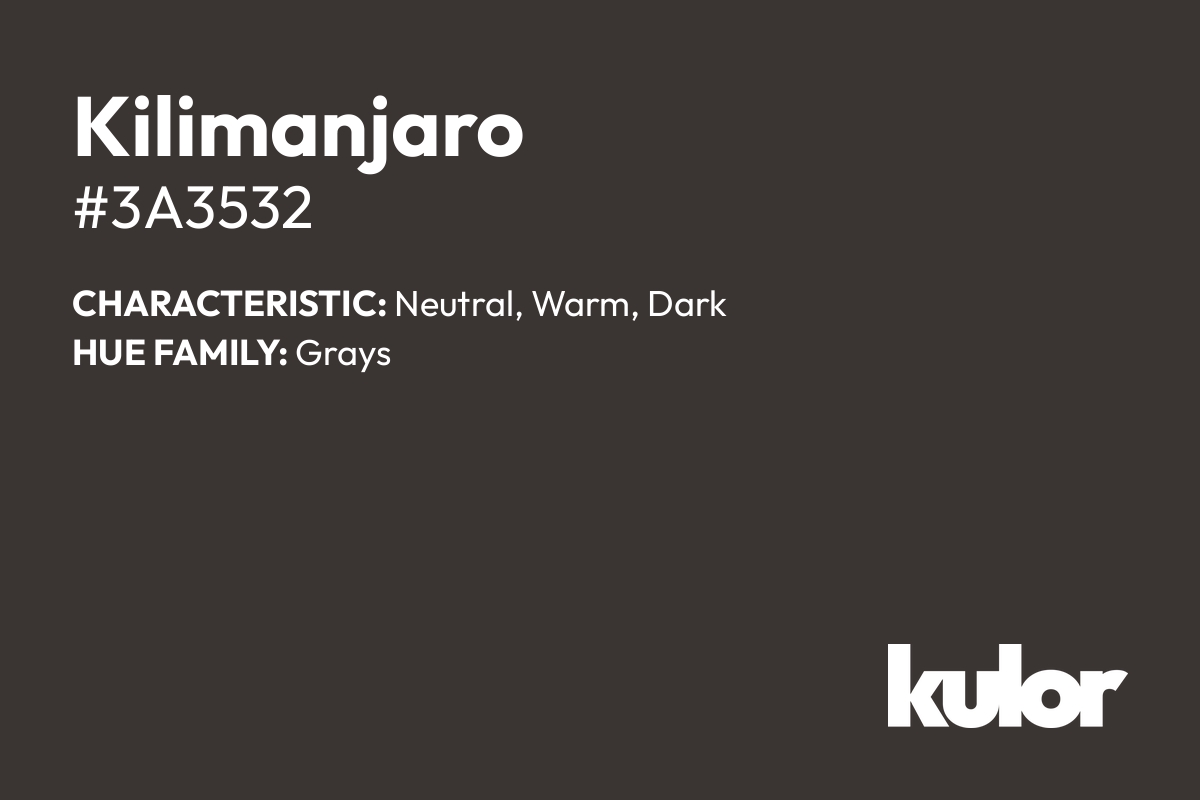 Kilimanjaro
#3A3532

CHARACTERISTIC: Neutral, Warm, Dark
HUE FAMILY: Grays

kulor